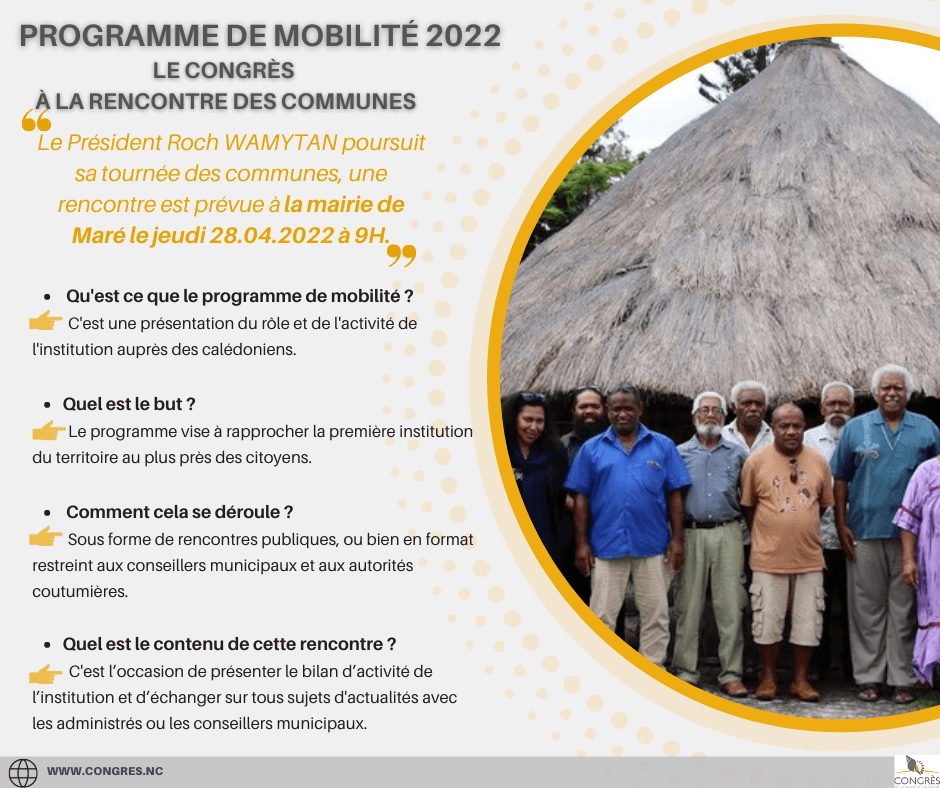 PROGRAMME DE MOBILITÉ 2022
LE CONGRÈS
À LA RENCONTRE DES COMMUNES

Le Président Roch WAMYTAN poursuit sa tournée des communes, une rencontre est prévue à la mairie de Maré le jeudi 28.04.2022 à 9H.

• Qu'est ce que le programme de mobilité ?
C'est une présentation du rôle et de l'activité de l'institution auprès des calédoniens.

• Quel est le but ?
Le programme vise à rapprocher la première institution du territoire au plus près des citoyens.

• Comment cela se déroule ?
Sous forme de rencontres publiques, ou bien en format restreint aux conseillers municipaux et aux autorités coutumières.

• Quel est le contenu de cette rencontre ?
C'est l'occasion de présenter le bilan d'activité de l'institution et d'échanger sur tous sujets d'actualités avec les administrés ou les conseillers municipaux.

WWW.CONGRES.NC

CONGRÈS